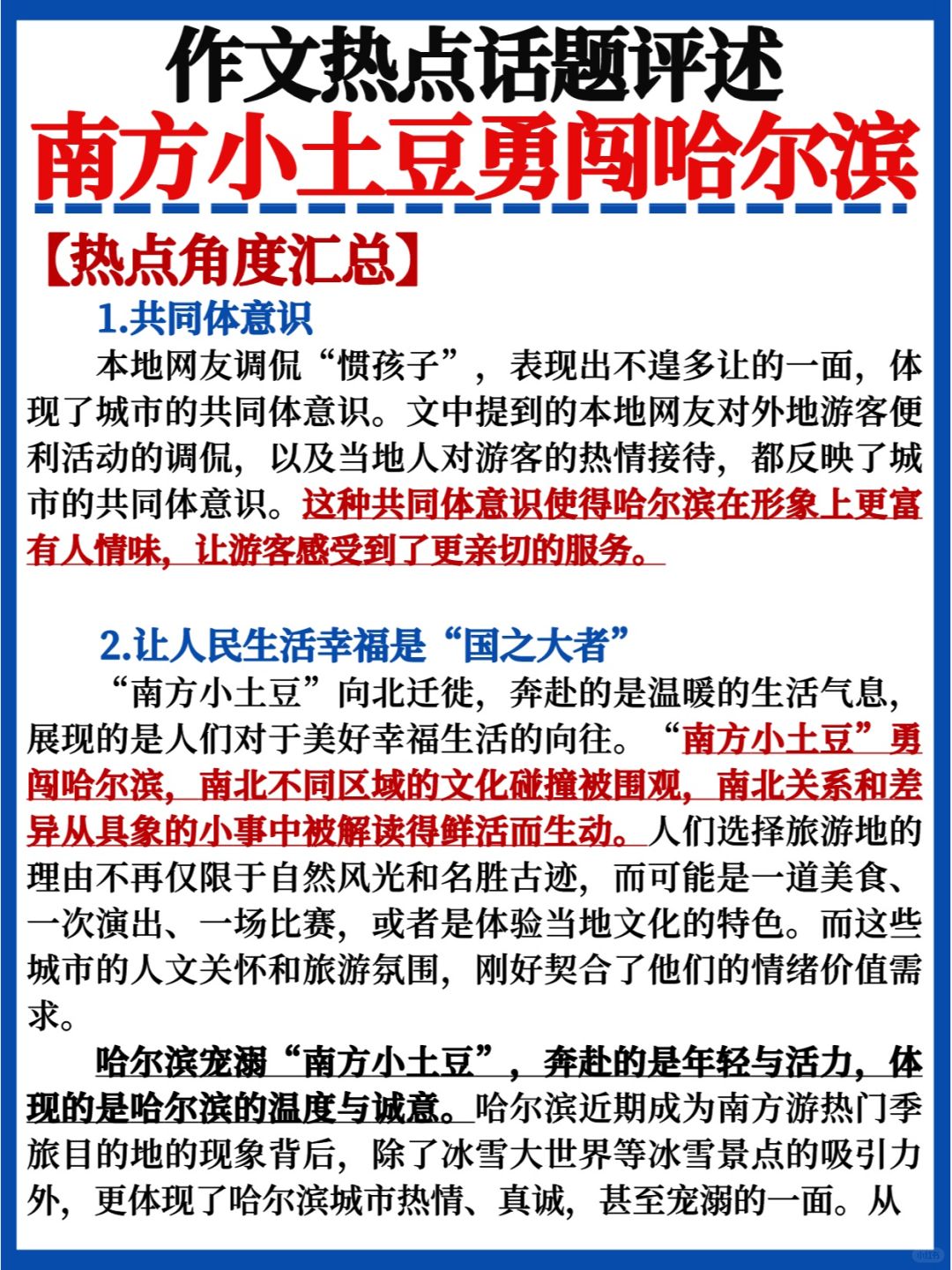 作文热点话题评述

南方小土豆勇闯哈尔滨

【热点角度汇总】

1.共同体意识

本地网友调侃“惯孩子”，表现出不遑多让的一面，体现了城市的共同体意识。文中提到的本地网友对外地游客便利活动的调侃，以及当地人对游客的热情接待，都反映了城市的共同体意识。这种共同体意识使得哈尔滨在形象上更富有人情味，让游客感受到了更亲切的服务。

2.让人民生活幸福是“国之大者”

“南方小土豆”向北迁徙，奔赴的是温暖的生活气息，展现的是人们对于美好幸福生活的向往。“南方小土豆”勇闯哈尔滨，南北不同区域的文化碰撞被围观，南北关系和差异从具象的小事中被解读得鲜活而生动。人们选择旅游地的理由不再仅限于自然风光和名胜古迹，而可能是一道美食、一次演出、一场比赛，或者是体验当地文化的特色。而这些城市的人文关怀和旅游氛围，刚好契合了他们的情绪价值需求。

哈尔滨宠溺“南方小土豆”，奔赴的是年轻与活力，体现的是哈尔滨的温度与诚意。哈尔滨近期成为南方游热门季旅目的地的现象背后，除了冰雪大世界等冰雪景点的吸引力外，更体现了哈尔滨城市热情、真诚，甚至宠溺的一面。从